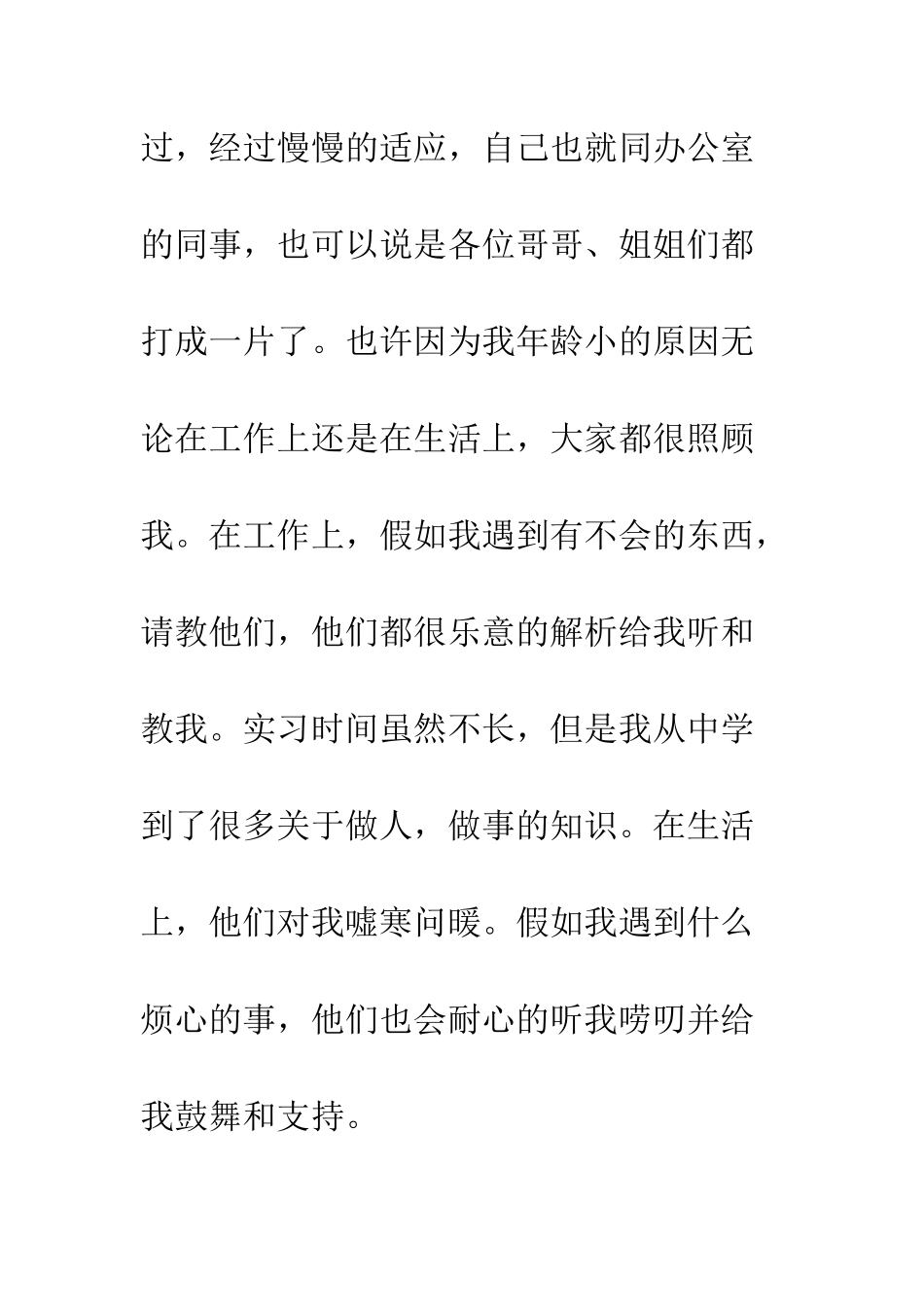 过，经过慢慢的适应，自己也就同办公室的同事，也可以说是各位哥哥、姐姐们都打成一片了。也许因为我年龄小的原因无论在工作上还是在生活上，大家都很照顾我。在工作上，假如我遇到有不会的东西，请教他们，他们都很乐意的解析给我听和教我。实习时间虽然不长，但是我从中学到了很多关于做人，做事的知识。在生活上，他们对我嘘寒问暖。假如我遇到什么烦心的事，他们也会耐心的听我唠叨并给我鼓舞和支持。